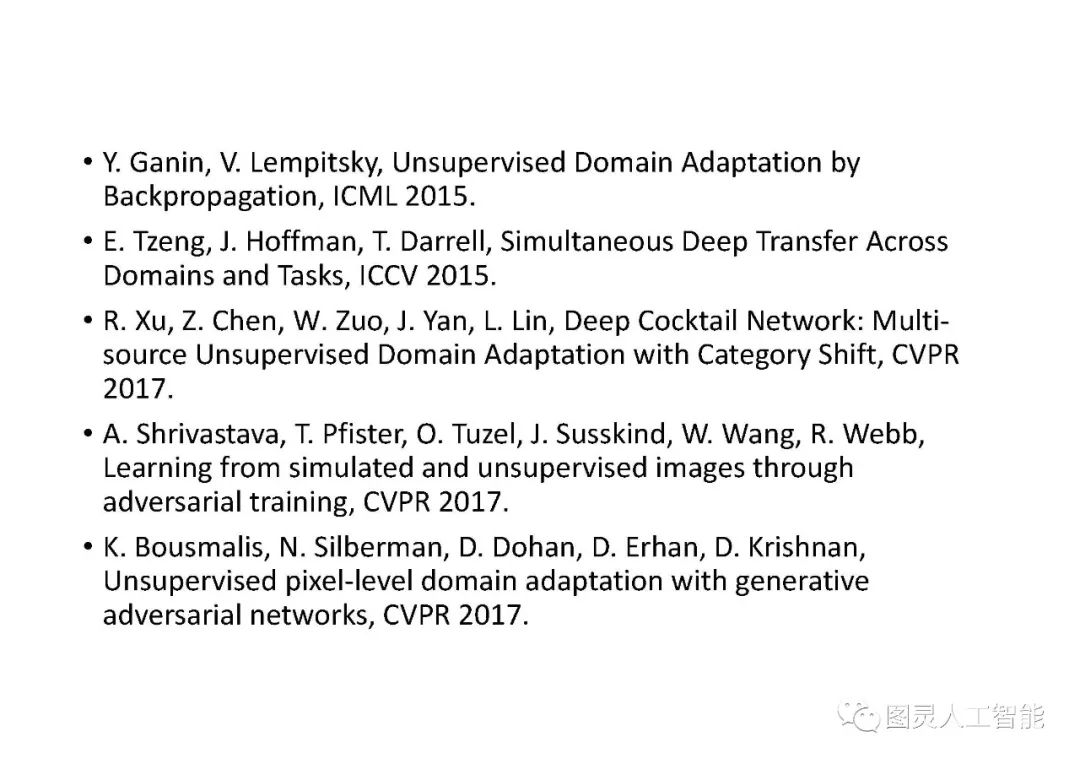 • Y. Ganin, V. Lempitsky, Unsupervised Domain Adaptation by Backpropagation, ICML 2015.

• E. Tzeng, J. Hoffman, T. Darrell, Simultaneous Deep Transfer Across Domains and Tasks, ICCV 2015.

• R. Xu, Z. Chen, W. Zuo, J. Yan, L. Lin, Deep Cocktail Network: Multi-source Unsupervised Domain Adaptation with Category Shift, CVPR 2017.

• A. Shrivastava, T. Pfister, O. Tuzel, J. Susskind, W. Wang, R. Webb, Learning from simulated and unsupervised images through adversarial training, CVPR 2017.

• K. Bousmalis, N. Silberman, D. Dohan, D. Erhan, D. Krishnan, Unsupervised pixel-level domain adaptation with generative adversarial networks, CVPR 2017.

图灵人工智能